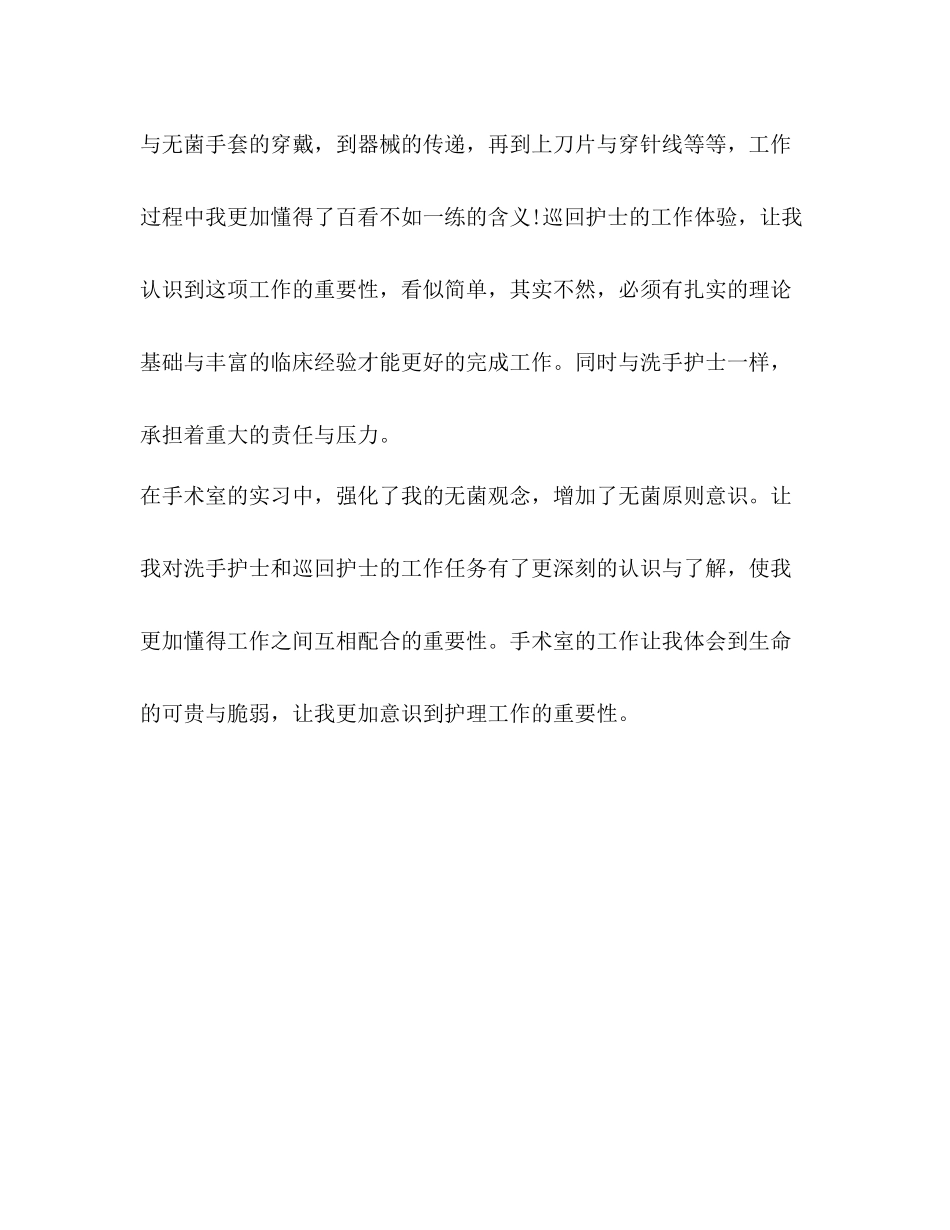 与无菌手套的穿戴，到器械的传递，再到上刀片与穿针线等等，工作过程中我更加懂得了百看不如一练的含义!巡回护士的工作体验，让我认识到这项工作的重要性，看似简单，其实不然，必须有扎实的理论基础与丰富的临床经验才能更好的完成工作。同时与洗手护士一样，承担着重大的责任与压力。

在手术室的实习中，强化了我的无菌观念，增加了无菌原则意识。让我对洗手护士和巡回护士的工作任务有了更深刻的认识与了解，使我更加懂得工作之间互相配合的重要性。手术室的工作让我体会到生命的可贵与脆弱，让我更加意识到护理工作的重要性。